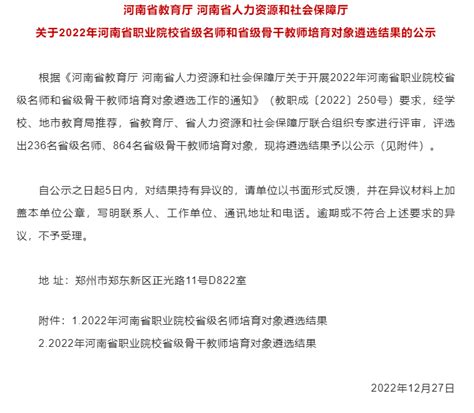 河南省教育厅 河南省人力资源和社会保障厅
关于2022年河南省职业院校省级名师和省级骨干教师培育对象遴选结果的公示

根据《河南省教育厅 河南省人力资源和社会保障厅关于开展2022年河南省职业院校省级名师和省级骨干教师培育对象遴选工作的通知》（教职成〔2022〕250号）要求，经学校、地市教育局推荐，省教育厅、省人力资源和社会保障厅联合组织专家进行评审，评选出236名省级名师、864名省级骨干教师培育对象，现将遴选结果予以公示（见附件）。

自公示之日起5日内，对结果持有异议的，请单位以书面形式反馈，并在异议材料上加盖本单位公章，写明联系人、工作单位、通讯地址和电话。逾期或不符合上述要求的异议，不予受理。

地 址：郑州市郑东新区正光路11号D822室

附件：1.2022年河南省职业院校省级名师培育对象遴选结果
2.2022年河南省职业院校省级骨干教师培育对象遴选结果

2022年12月27日